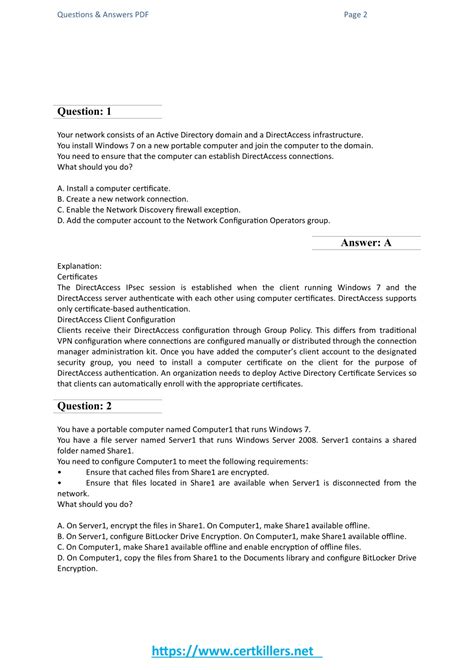 Questions & Answers PDF

Page 2

Question: 1

Your network consists of an Active Directory domain and a DirectAccess infrastructure.
You install Windows 7 on a new portable computer and join the computer to the domain.
You need to ensure that the computer can establish DirectAccess connections.
What should you do?

A. Install a computer certificate.
B. Create a new network connection.
C. Enable the Network Discovery firewall exception.
D. Add the computer account to the Network Configuration Operators group.

Answer: A

Explanation:
Certificates
The DirectAccess IPsec session is established when the client running Windows 7 and the DirectAccess server authenticate with each other using computer certificates. DirectAccess supports only certificate-based authentication.
DirectAccess Client Configuration
Clients receive their DirectAccess configuration through Group Policy. This differs from traditional VPN configuration where connections are configured manually or distributed through the connection manager administration kit. Once you have added the computer's client account to the designated security group, you need to install a computer certificate on the client for the purpose of DirectAccess authentication. An organization needs to deploy Active Directory Certificate Services so that clients can automatically enroll with the appropriate certificates.

Question: 2

You have a portable computer named Computer1 that runs Windows 7.
You have a file server named Server1 that runs Windows Server 2008. Server1 contains a shared folder named Share1.
You need to configure Computer1 to meet the following requirements:
• Ensure that cached files from Share1 are encrypted.
• Ensure that files located in Share1 are available when Server1 is disconnected from the network.
What should you do?

A. On Server1, encrypt the files in Share1. On Computer1, make Share1 available offline.
B. On Server1, configure BitLocker Drive Encryption. On Computer1, make Share1 available offline.
C. On Computer1, make Share1 available offline and enable encryption of offline files.
D. On Computer1, copy the files from Share1 to the Documents library and configure BitLocker Drive Encryption.

https://www.certkillers.net